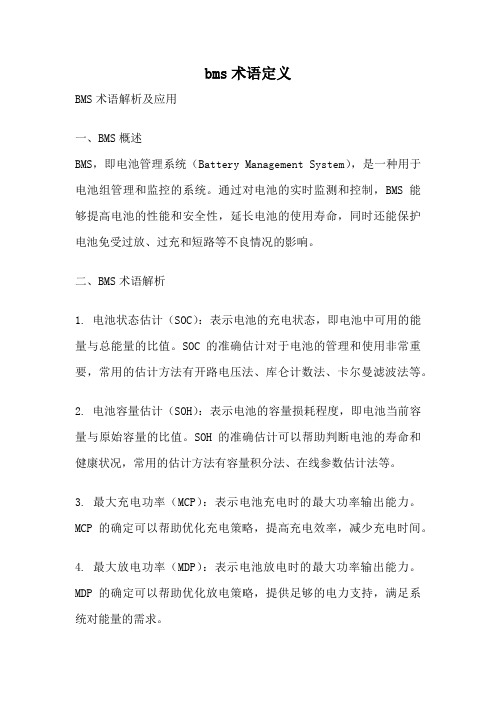 bms 术语定义

BMS 术语解析及应用

一、BMS 概述

BMS，即电池管理系统（Battery Management System），是一种用于电池组管理和监控的系统。通过对电池的实时监测和控制，BMS 能够提高电池的性能和安全性，延长电池的使用寿命，同时还能保护电池免受过放、过充和短路等不良情况的影响。

二、BMS 术语解析

1. 电池状态估计（SOC）：表示电池的充电状态，即电池中可用的能量与总能量的比值。SOC 的准确估计对于电池的管理和使用非常重要，常用的估计方法有开路电压法、库仑计数法、卡尔曼滤波法等。

2. 电池容量估计（SOH）：表示电池的容量损耗程度，即电池当前容量与原始容量的比值。SOH 的准确估计可以帮助判断电池的寿命和健康状况，常用的估计方法有容量积分法、在线参数估计法等。

3. 最大充电功率（MCP）：表示电池充电时的最大功率输出能力。MCP 的确定可以帮助优化充电策略，提高充电效率，减少充电时间。

4. 最大放电功率（MDP）：表示电池放电时的最大功率输出能力。MDP 的确定可以帮助优化放电策略，提供足够的电力支持，满足系统对能量的需求。